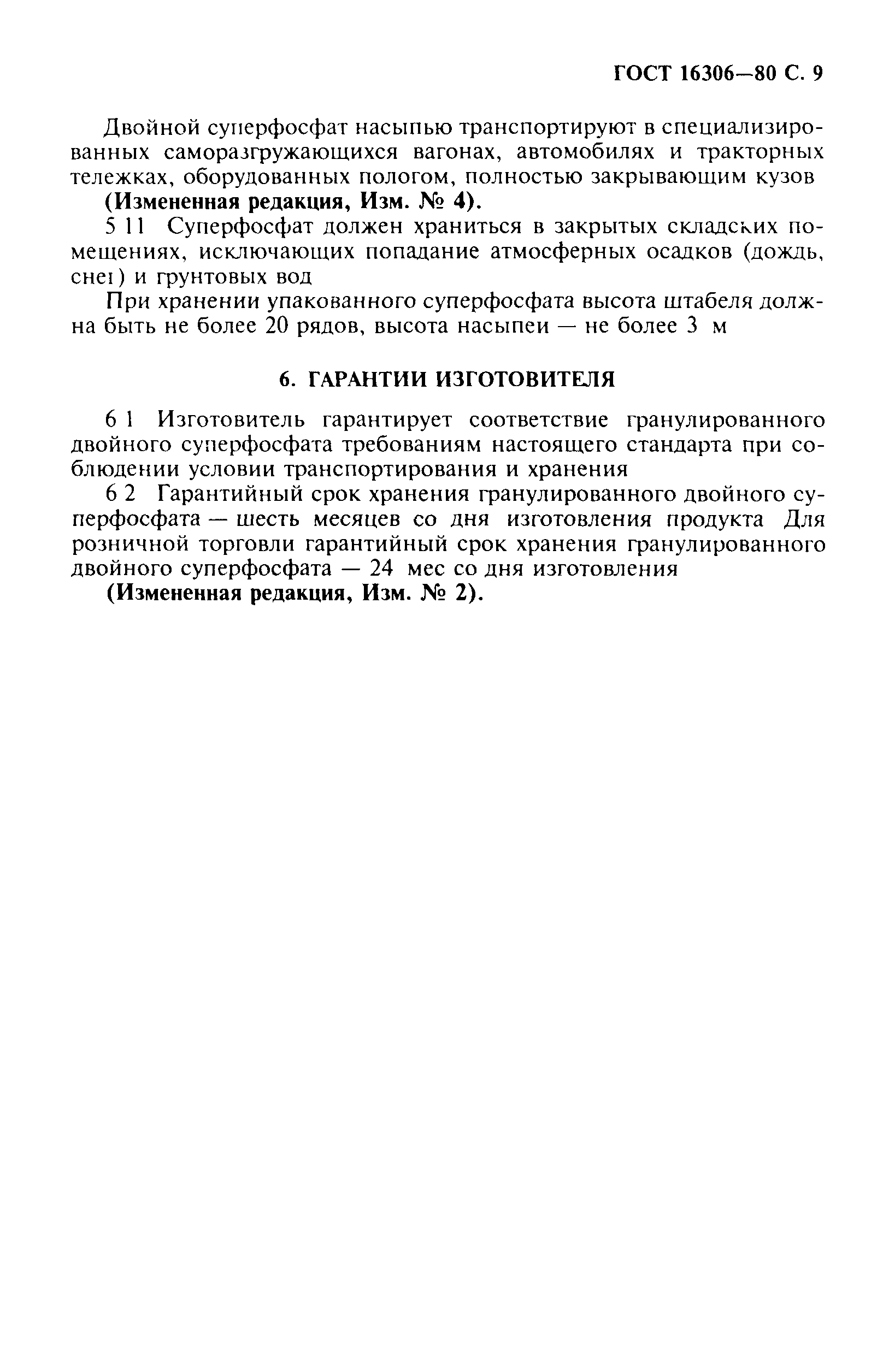 ГОСТ 16306—80 С. 9

Двойной суперфосфат насыпью транспортируют в специализированных саморазгружающихся вагонах, автомобилях и тракторных тележках, оборудованных пологом, полностью закрывающим кузов

**(Измененная редакция, Изм. № 4).**

5 11 Суперфосфат должен храниться в закрытых складских помещениях, исключающих попадание атмосферных осадков (дождь, снег) и грунтовых вод

При хранении упакованного суперфосфата высота штабеля должна быть не более 20 рядов, высота насыпеи — не более 3 м

**6. ГАРАНТИИ ИЗГОТОВИТЕЛЯ**

6 1 Изготовитель гарантирует соответствие гранулированного двойного суперфосфата требованиям настоящего стандарта при соблюдении условии транспортирования и хранения

6 2 Гарантийный срок хранения гранулированного двойного суперфосфата — шесть месяцев со дня изготовления продукта Для розничной торговли гарантийный срок хранения гранулированного двойного суперфосфата — 24 мес со дня изготовления

**(Измененная редакция, Изм. № 2).**